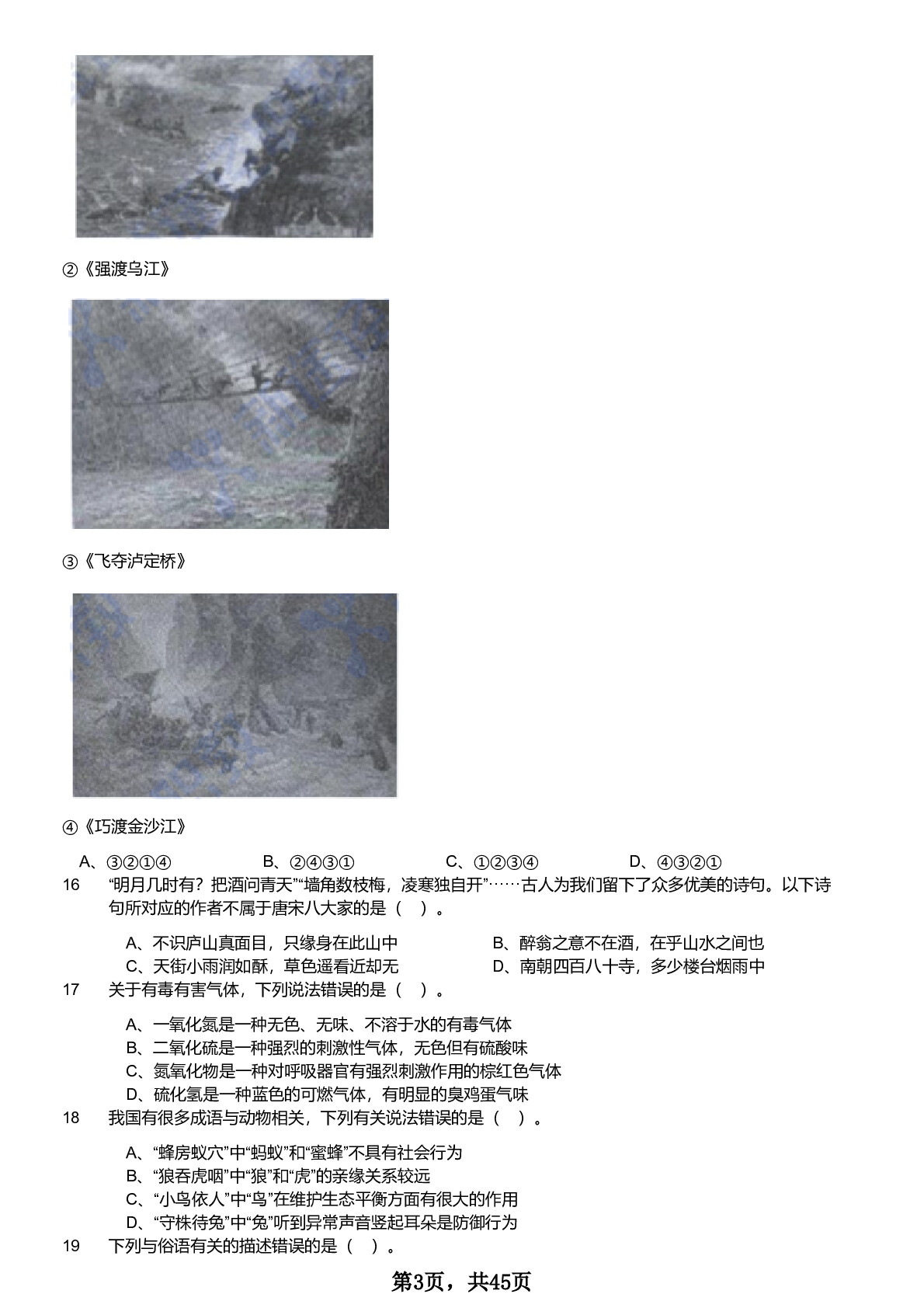 ②《强渡乌江》

③《飞夺泸定桥》

④《巧渡金沙江》

A、③②①④　　B、②④③①　　C、①②③④　　D、④③②①

16　“明月几时有？把酒问青天”“墙角数枝梅，凌寒独自开”……古人为我们留下了众多优美的诗句。以下诗句所对应的作者不属于唐宋八大家的是（　）。

A、不识庐山真面目，只缘身在此山中　　B、醉翁之意不在酒，在乎山水之间也
C、天街小雨润如酥，草色遥看近却无　　D、南朝四百八十寺，多少楼台烟雨中

17　关于有毒有害气体，下列说法错误的是（　）。

A、一氧化氮是一种无色、无味、不溶于水的有毒气体
B、二氧化硫是一种强烈的刺激性气体，无色但有硫酸味
C、氮氧化物是一种对呼吸器官有强烈刺激作用的棕红色气体
D、硫化氢是一种蓝色的可燃气体，有明显的臭鸡蛋气味

18　我国有很多成语与动物相关，下列有关说法错误的是（　）。

A、“蜂房蚁穴”中“蚂蚁”和“蜜蜂”不具有社会行为
B、“狼吞虎咽”中“狼”和“虎”的亲缘关系较远
C、“小鸟依人”中“鸟”在维护生态平衡方面有很大的作用
D、“守株待兔”中“兔”听到异常声音竖起耳朵是防御行为

19　下列与俗语有关的描述错误的是（　）。

第3页，共45页